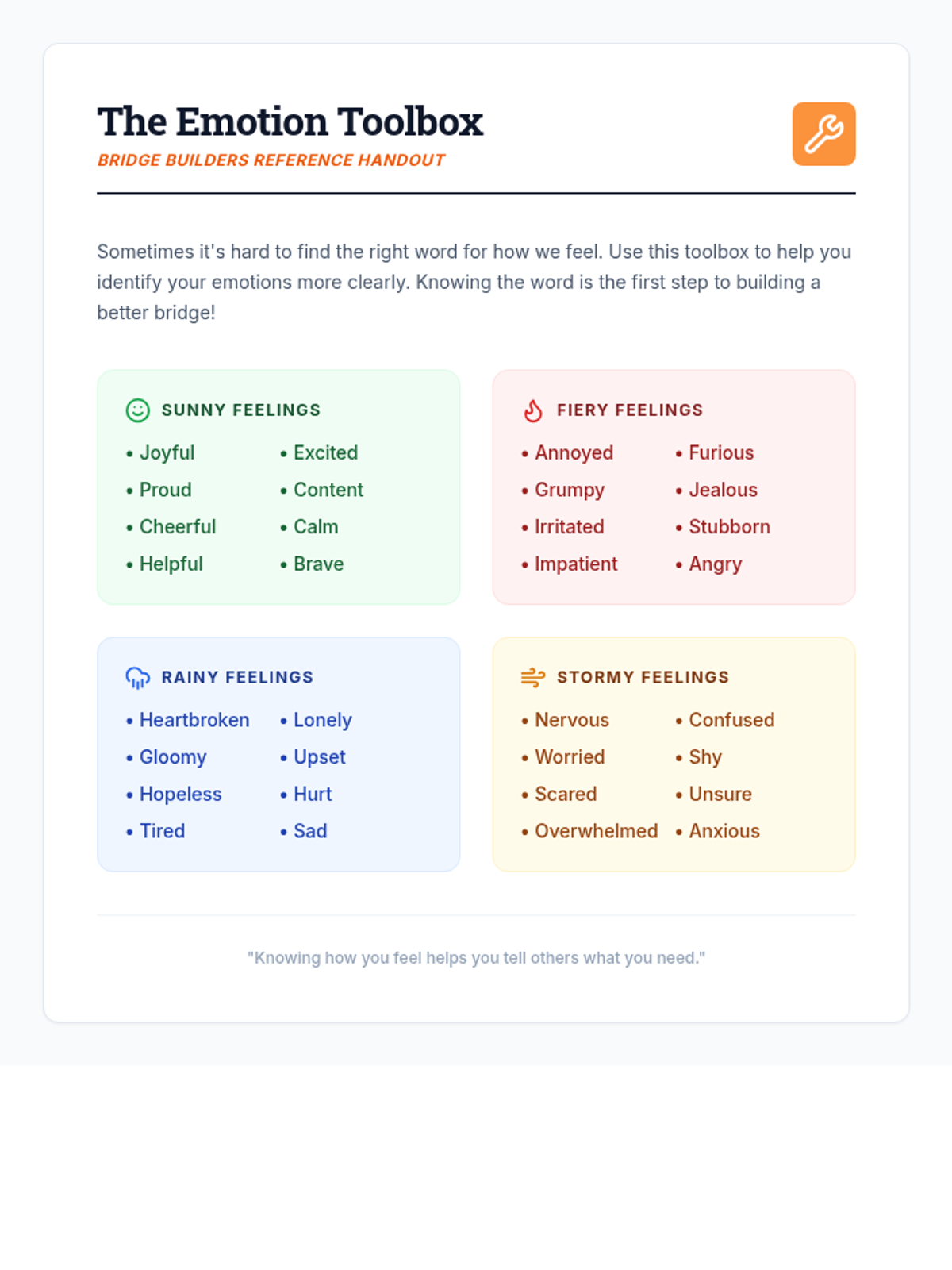 The Emotion Toolbox
BRIDGE BUILDERS REFERENCE HANDOUT

Sometimes it's hard to find the right word for how we feel. Use this toolbox to help you identify your emotions more clearly. Knowing the word is the first step to building a better bridge!

SUNNY FEELINGS
• Joyful
• Proud
• Cheerful
• Helpful
• Excited
• Content
• Calm
• Brave

FIERY FEELINGS
• Annoyed
• Grumpy
• Irritated
• Impatient
• Furious
• Jealous
• Stubborn
• Angry

RAINY FEELINGS
• Heartbroken
• Gloomy
• Hopeless
• Tired
• Lonely
• Upset
• Hurt
• Sad

STORMY FEELINGS
• Nervous
• Worried
• Scared
• Overwhelmed
• Confused
• Shy
• Unsure
• Anxious

"Knowing how you feel helps you tell others what you need."